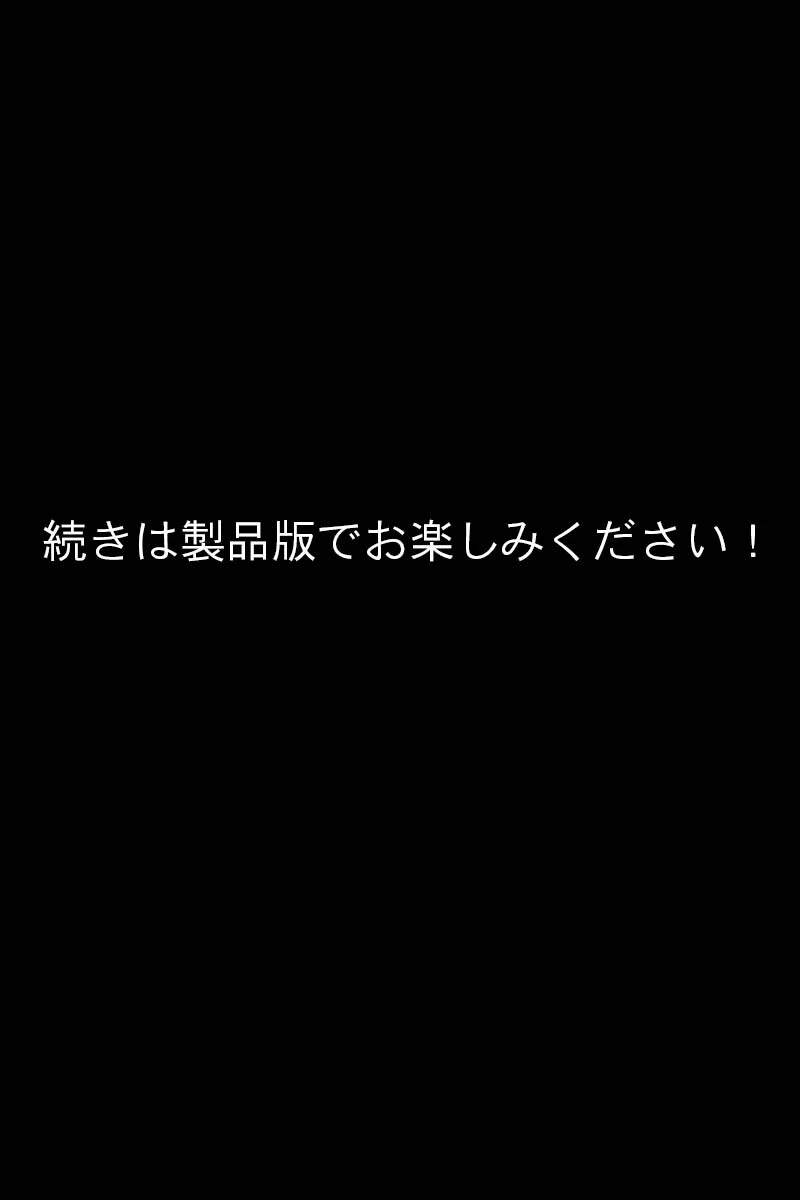 続きは製品版でお楽しみください！